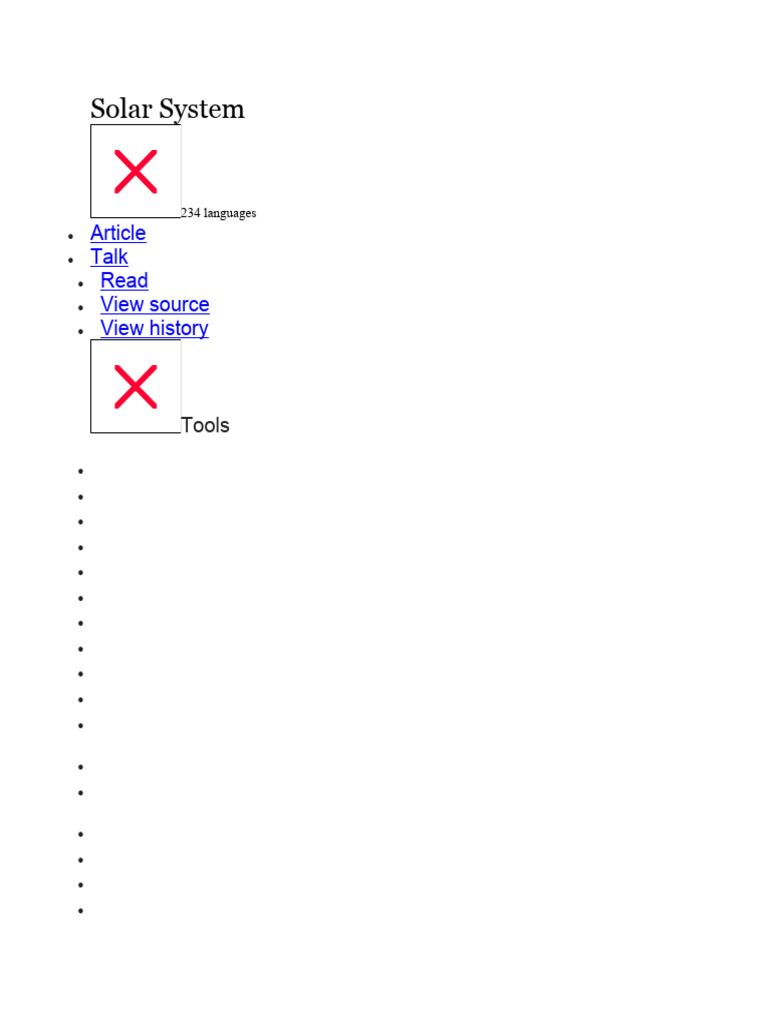 Solar System

234 languages

• Article
• Talk
• Read
• View source
• View history

Tools